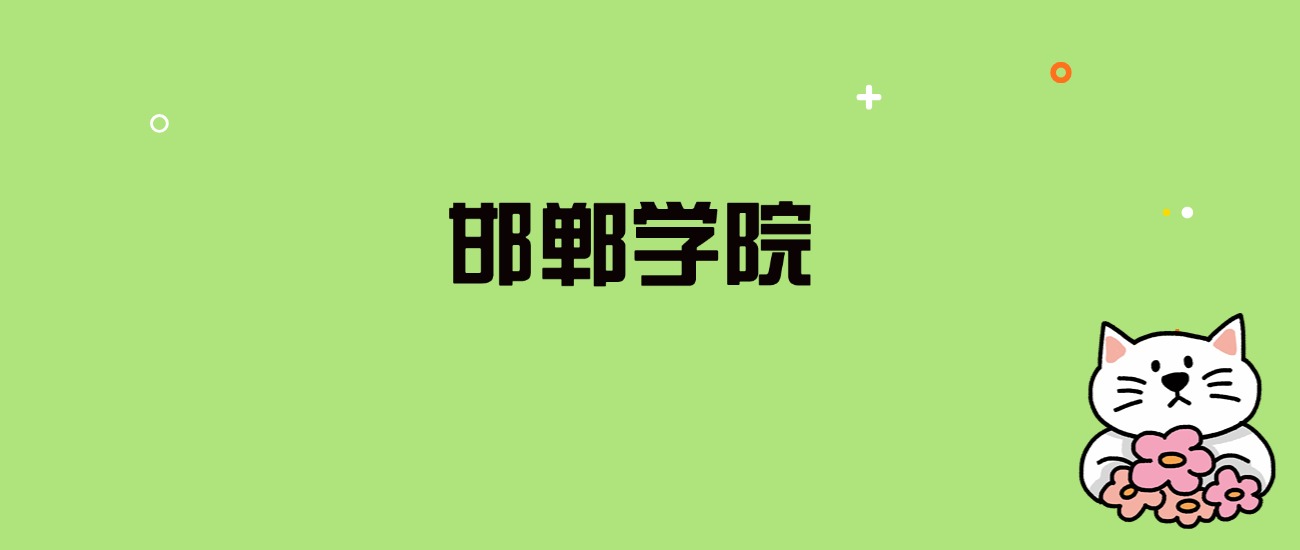 邯郸学院